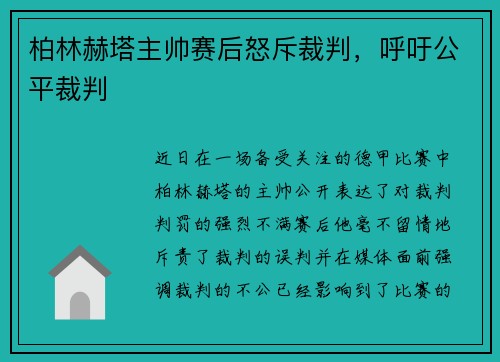 柏林赫塔主帅赛后怒斥裁判，呼吁公平裁判

近日在一场备受关注的德甲比赛中柏林赫塔的主帅公开表达了对裁判判罚的强烈不满赛后他毫不留情地斥责了裁判的误判并在媒体面前强调裁判的不公已经影响到了比赛的